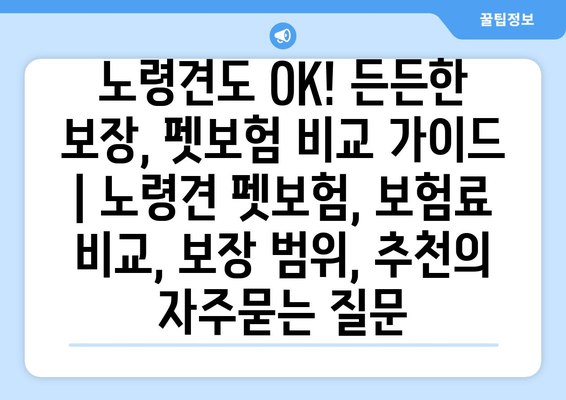 꿀팁정보

노령견도 OK! 든든한 보장, 펫보험 비교 가이드 | 노령견 펫보험, 보험료 비교, 보장 범위, 추천의 자주묻는 질문